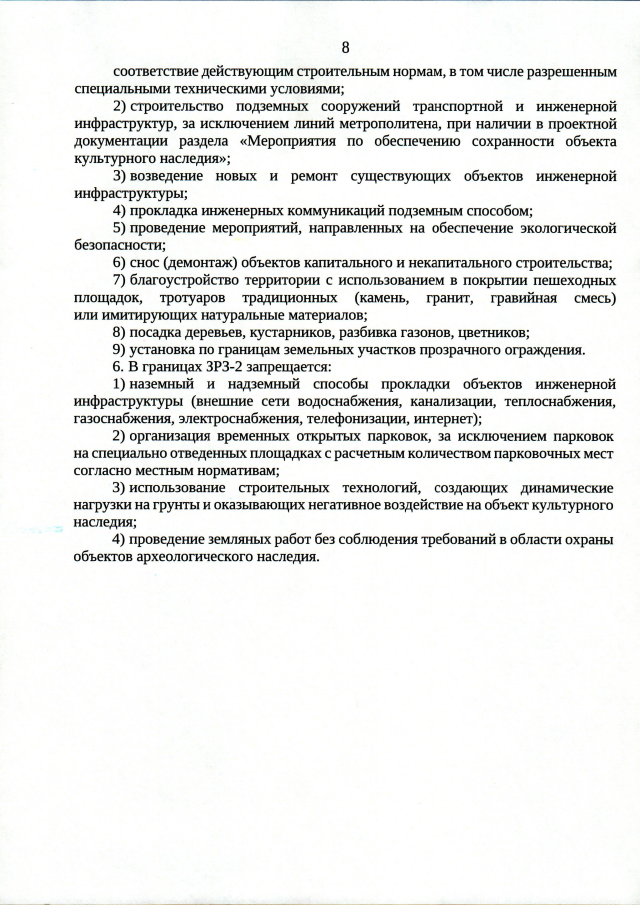 8

соответствие действующим строительным нормам, в том числе разрешенным специальными техническими условиями;

2) строительство подземных сооружений транспортной и инженерной инфраструктур, за исключением линий метрополитена, при наличии в проектной документации раздела «Мероприятия по обеспечению сохранности объекта культурного наследия»;

3) возведение новых и ремонт существующих объектов инженерной инфраструктуры;

4) прокладка инженерных коммуникаций подземным способом;

5) проведение мероприятий, направленных на обеспечение экологической безопасности;

6) снос (демонтаж) объектов капитального и некапитального строительства;

7) благоустройство территории с использованием в покрытии пешеходных площадок, тротуаров традиционных (камень, гранит, гравийная смесь) или имитирующих натуральные материалов;

8) посадка деревьев, кустарников, разбивка газонов, цветников;

9) установка по границам земельных участков прозрачного ограждения.

6. В границах ЗРЗ-2 запрещается:

1) наземный и надземный способы прокладки объектов инженерной инфраструктуры (внешние сети водоснабжения, канализации, теплоснабжения, газоснабжения, электроснабжения, телефонизации, интернет);

2) организация временных открытых парковок, за исключением парковок на специально отведенных площадках с расчетным количеством парковочных мест согласно местным нормативам;

3) использование строительных технологий, создающих динамические нагрузки на грунты и оказывающих негативное воздействие на объект культурного наследия;

4) проведение земляных работ без соблюдения требований в области охраны объектов археологического наследия.